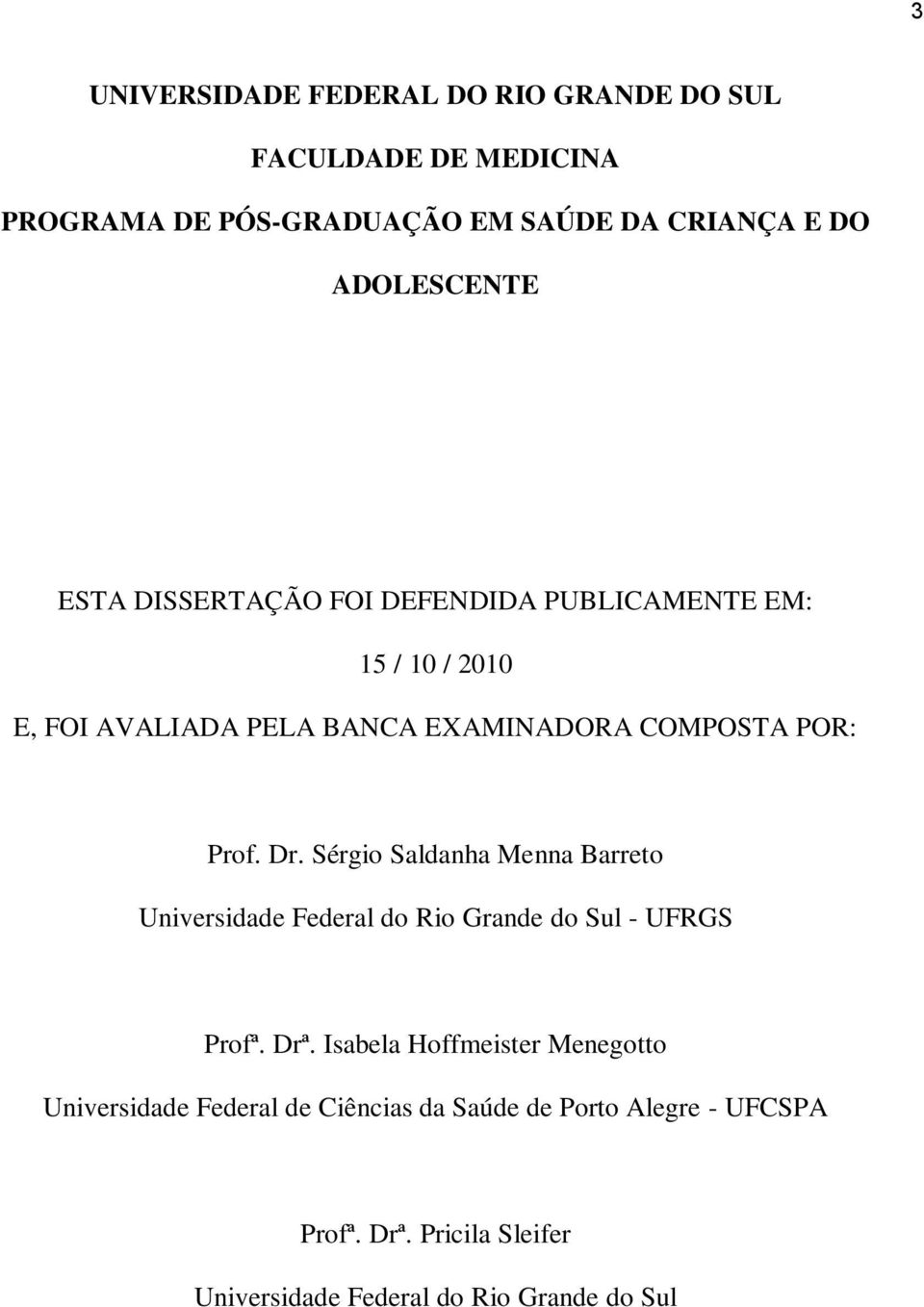 3

UNIVERSIDADE FEDERAL DO RIO GRANDE DO SUL

FACULDADE DE MEDICINA

PROGRAMA DE PÓS-GRADUAÇÃO EM SAÚDE DA CRIANÇA E DO ADOLESCENTE

ESTA DISSERTAÇÃO FOI DEFENDIDA PUBLICAMENTE EM:

15 / 10 / 2010

E, FOI AVALIADA PELA BANCA EXAMINADORA COMPOSTA POR:

Prof. Dr. Sérgio Saldanha Menna Barreto

Universidade Federal do Rio Grande do Sul - UFRGS

Profª. Drª. Isabela Hoffmeister Menegotto

Universidade Federal de Ciências da Saúde de Porto Alegre - UFCSPA

Profª. Drª. Pricila Sleifer

Universidade Federal do Rio Grande do Sul